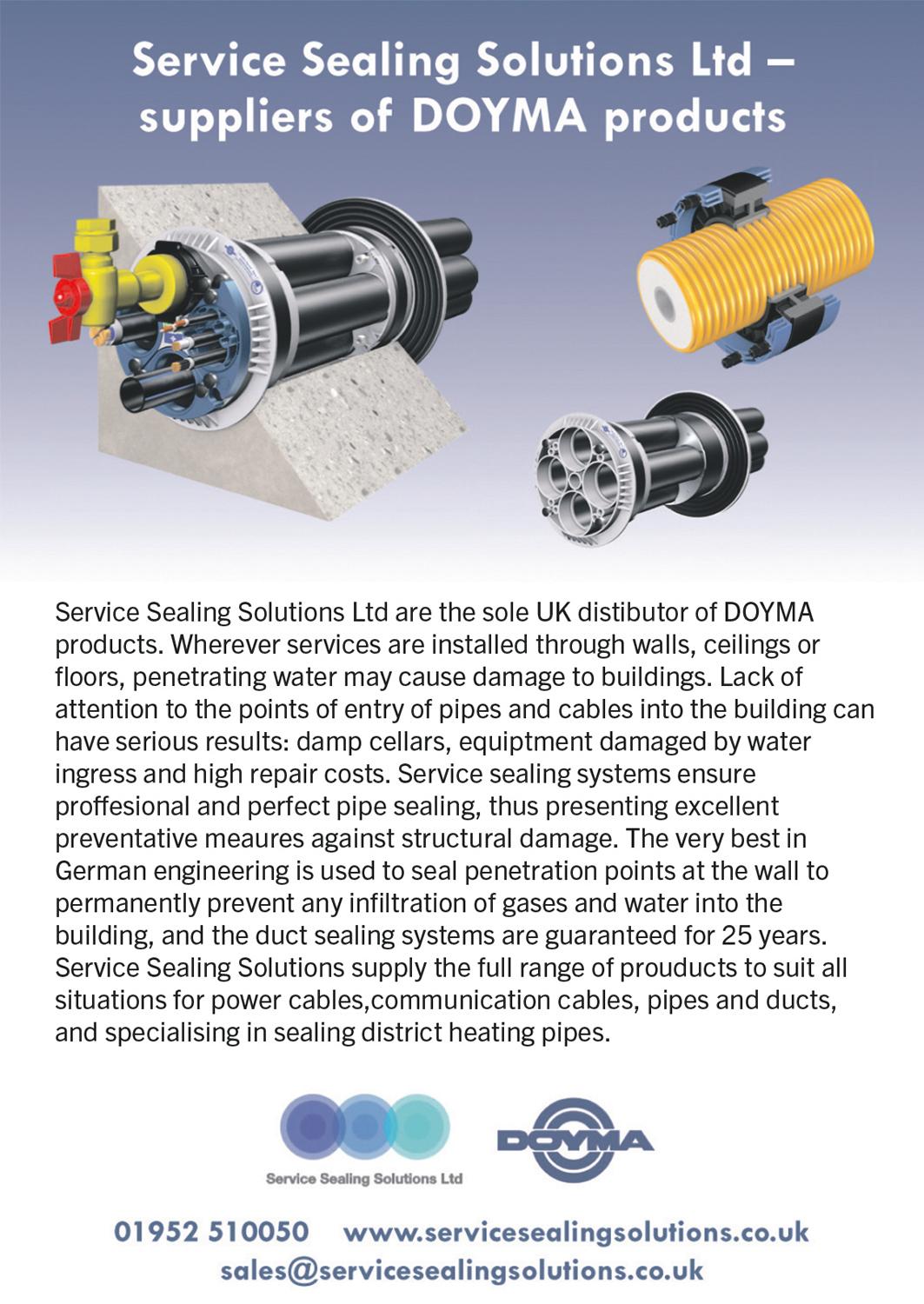 Service Sealing Solutions Ltd – suppliers of DOYMA products

Service Sealing Solutions Ltd are the sole UK distibutor of DOYMA products. Wherever services are installed through walls, ceilings or floors, penetrating water may cause damage to buildings. Lack of attention to the points of entry of pipes and cables into the building can have serious results: damp cellars, equiptment damaged by water ingress and high repair costs. Service sealing systems ensure proffesional and perfect pipe sealing, thus presenting excellent preventative meaures against structural damage. The very best in German engineering is used to seal penetration points at the wall to permanently prevent any infiltration of gases and water into the building, and the duct sealing systems are guaranteed for 25 years. Service Sealing Solutions supply the full range of prouducts to suit all situations for power cables,communication cables, pipes and ducts, and specialising in sealing district heating pipes.

Service Sealing Solutions Ltd

DOYMA

01952 510050 www.servicesealingsolutions.co.uk
sales@servicesealingsolutions.co.uk